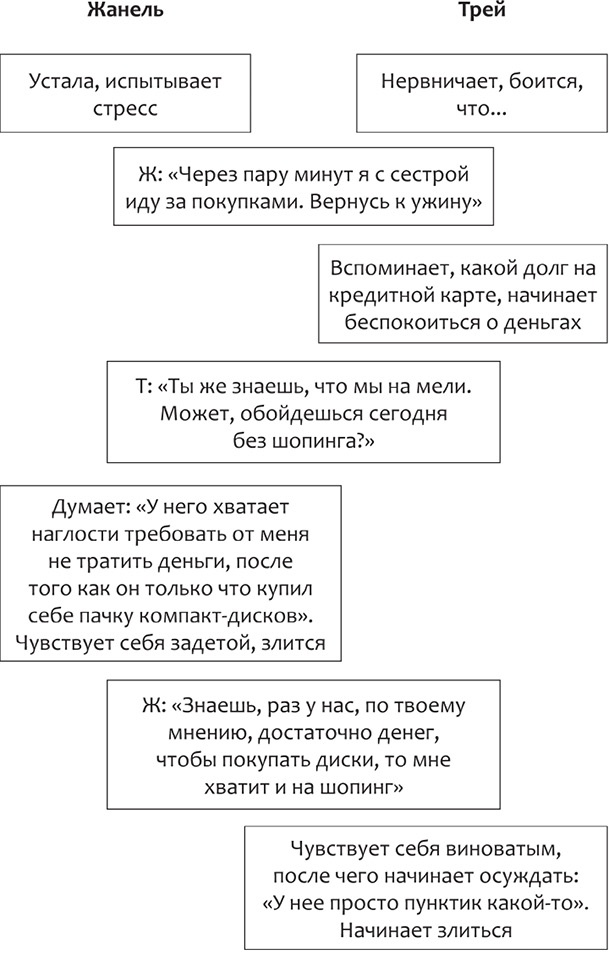 Жанель

Трей

Устала, испытывает стресс

Нервничает, боится, что...

Ж: «Через пару минут я с сестрой иду за покупками. Вернусь к ужину»

Вспоминает, какой долг на кредитной карте, начинает беспокоиться о деньгах

Т: «Ты же знаешь, что мы на мели. Может, обойдешься сегодня без шопинга?»

Думает: «У него хватает наглости требовать от меня не тратить деньги, после того как он только что купил себе пачку компакт-дисков». Чувствует себя задетой, злится

Ж: «Знаешь, раз у нас, по твоему мнению, достаточно денег, чтобы покупать диски, то мне хватит и на шопинг»

Чувствует себя виноватым, после чего начинает осуждать: «У нее просто пунктик какой-то». Начинает злиться